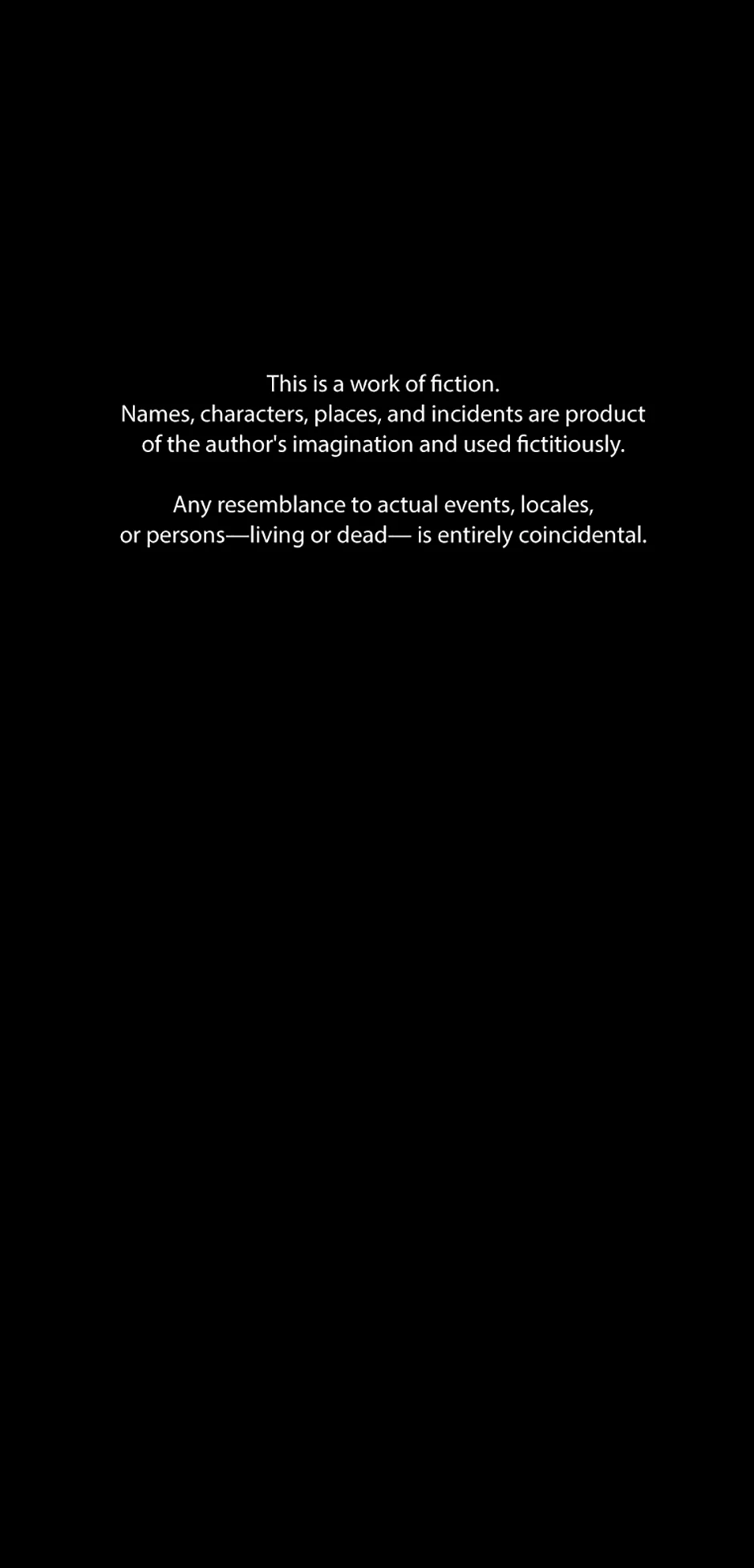 This is a work of fiction. Names, characters, places, and incidents are product of the author's imagination and used fictitiously.

Any resemblance to actual events, locales, or persons—living or dead— is entirely coincidental.